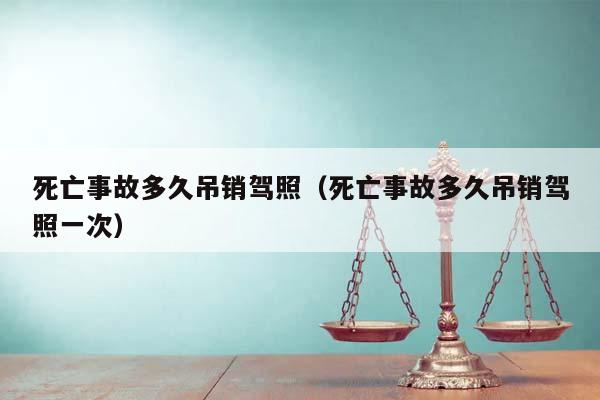 死亡事故多久吊销驾照（死亡事故多久吊销驾照一次）